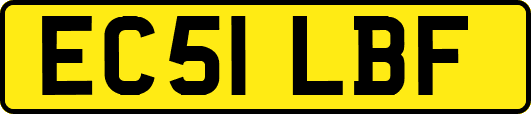 EC51 LBF